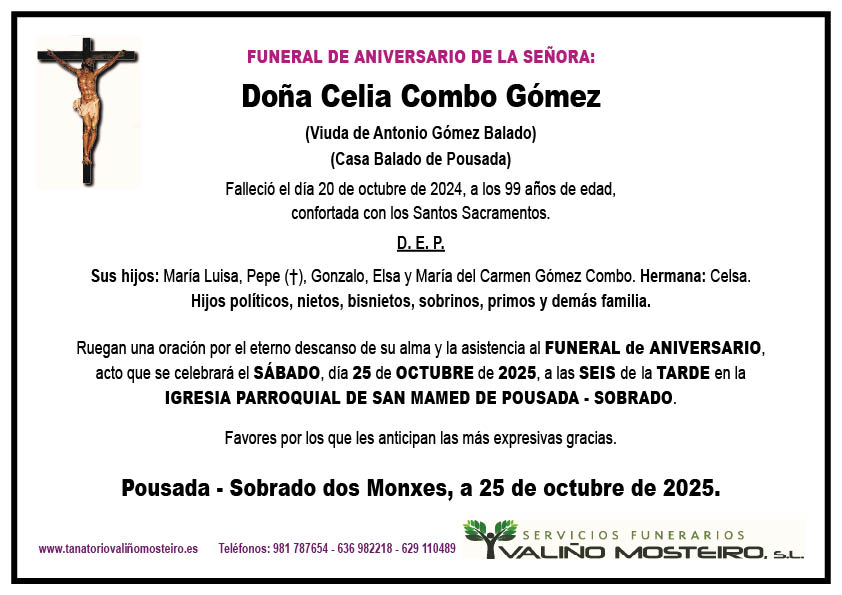 FUNERAL DE ANIVERSARIO DE LA SEÑORA:

Doña Celia Combo Gómez

(Viuda de Antonio Gómez Balado)
(Casa Balado de Pousada)

Falleció el día 20 de octubre de 2024, a los 99 años de edad, confortada con los Santos Sacramentos.

D. E. P.

Sus hijos: María Luisa, Pepe (†), Gonzalo, Elsa y María del Carmen Gómez Combo. Hermana: Celsa. Hijos políticos, nietos, bisnietos, sobrinos, primos y demás familia.

Ruegan una oración por el eterno descanso de su alma y la asistencia al FUNERAL de ANIVERSARIO, acto que se celebrará el SÁBADO, día 25 de OCTUBRE de 2025, a las SEIS de la TARDE en la IGRESIA PARROQUIAL DE SAN MAMED DE POUSADA - SOBRADO.

Favores por los que les anticipan las más expresivas gracias.

Pousada - Sobrado dos Monxes, a 25 de octubre de 2025.

www.tanatoriovaliñomosteiro.es Teléfonos: 981 787654 - 636 982218 - 629 110489

SERVICIOS FUNERARIOS
VALIÑO MOSTEIRO, S.L.